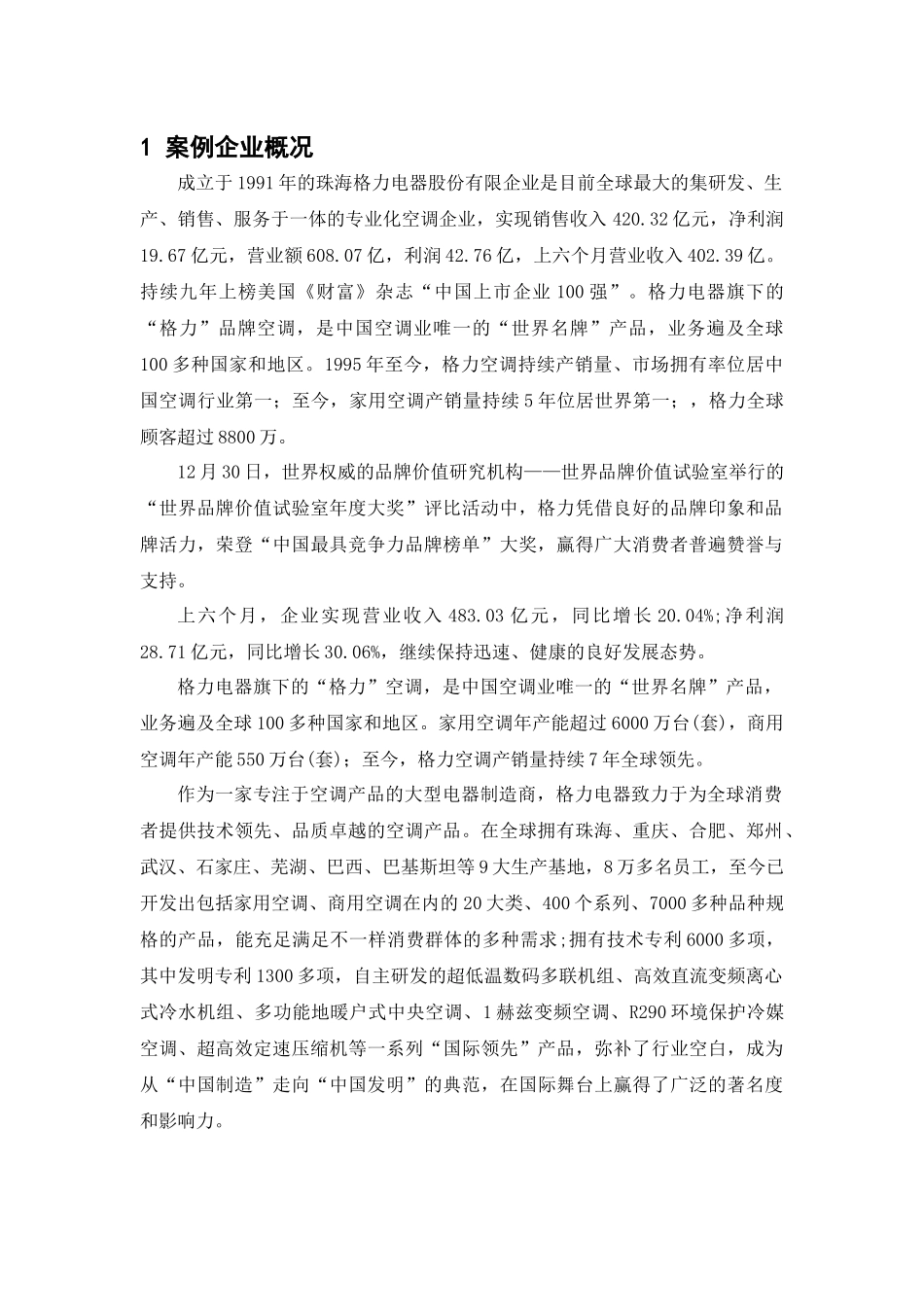 1 案例企业概况

成立于1991年的珠海格力电器股份有限企业是目前全球最大的集研发、生产、销售、服务于一体的专业化空调企业，实现销售收入420.32亿元，净利润19.67亿元，营业额608.07亿，利润42.76亿，上六个月营业收入402.39亿。持续九年上榜美国《财富》杂志“中国上市企业100强”。格力电器旗下的“格力”品牌空调，是中国空调业唯一的“世界名牌”产品，业务遍及全球100多种国家和地区。1995年至今，格力空调持续产销量、市场拥有率位居中国空调行业第一；至今，家用空调产销量持续5年位居世界第一；，格力全球顾客超过8800万。

12月30日，世界权威的品牌价值研究机构——世界品牌价值试验室举行的“世界品牌价值试验室年度大奖”评比活动中，格力凭借良好的品牌印象和品牌活力，荣登“中国最具竞争力品牌榜单”大奖，赢得广大消费者普遍赞誉与支持。

上六个月，企业实现营业收入483.03亿元，同比增长20.04%;净利润28.71亿元，同比增长30.06%，继续保持迅速、健康的良好发展态势。

格力电器旗下的“格力”空调，是中国空调业唯一的“世界名牌”产品，业务遍及全球100多种国家和地区。家用空调年产能超过6000万台(套)，商用空调年产能550万台(套)；至今，格力空调产销量持续7年全球领先。

作为一家专注于空调产品的大型电器制造商，格力电器致力于为全球消费者提供技术领先、品质卓越的空调产品。在全球拥有珠海、重庆、合肥、郑州、武汉、石家庄、芜湖、巴西、巴基斯坦等9大生产基地，8万多名员工，至今已开发出包括家用空调、商用空调在内的20大类、400个系列、7000多种品种规格的产品，能充足满足不一样消费群体的多种需求;拥有技术专利6000多项，其中发明专利1300多项，自主研发的超低温数码多联机组、高效直流变频离心式冷水机组、多功能地暖户式中央空调、1赫兹变频空调、R290环境保护冷媒空调、超高效定速压缩机等一系列“国际领先”产品，弥补了行业空白，成为从“中国制造”走向“中国发明”的典范，在国际舞台上赢得了广泛的著名度和影响力。